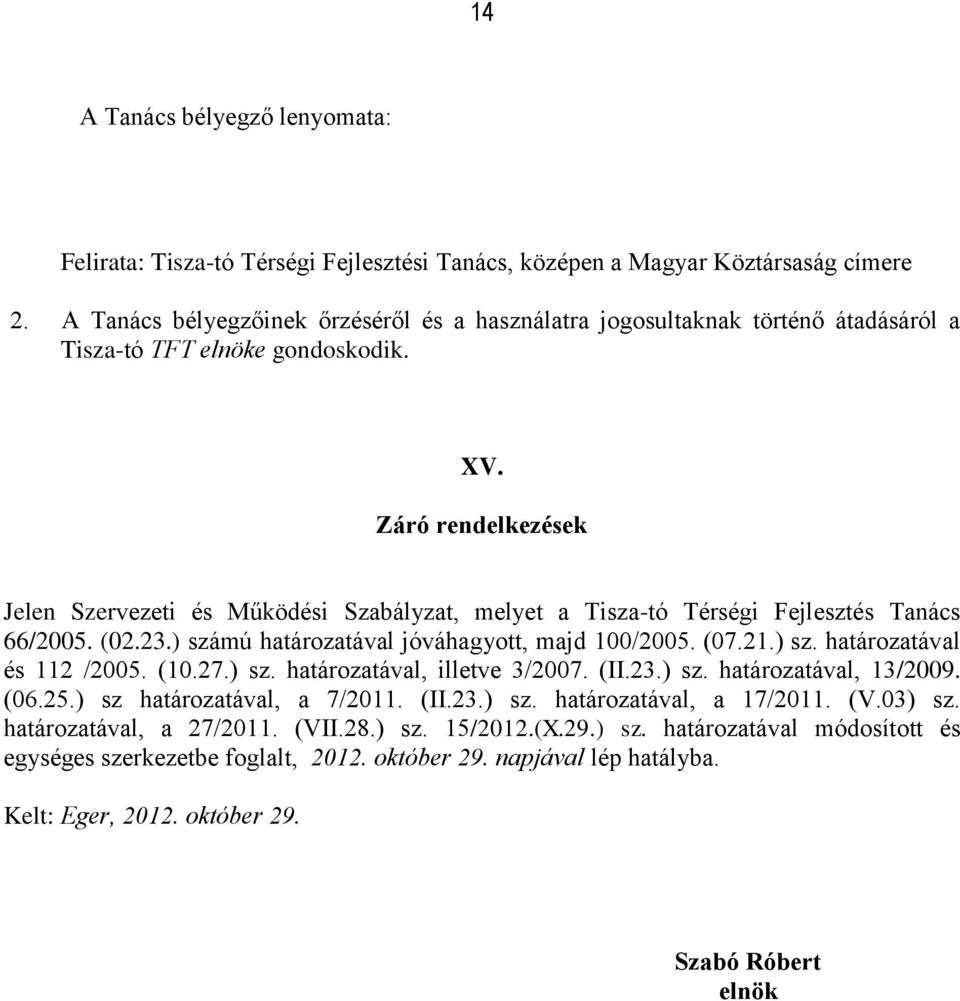 14

A Tanács bélyegző lenyomata:

Felirata: Tisza-tó Térségi Fejlesztési Tanács, középen a Magyar Köztársaság címere

2. A Tanács bélyegzőinek őrzéséről és a használatra jogosultaknak történő átadásáról a Tisza-tó TFT elnöke gondoskodik.

XV.

Záró rendelkezések

Jelen Szervezeti és Működési Szabályzat, melyet a Tisza-tó Térségi Fejlesztés Tanács 66/2005. (02.23.) számú határozatával jóváhagyott, majd 100/2005. (07.21.) sz. határozatával és 112 /2005. (10.27.) sz. határozatával, illetve 3/2007. (II.23.) sz. határozatával, 13/2009. (06.25.) sz határozatával, a 7/2011. (II.23.) sz. határozatával, a 17/2011. (V.03) sz. határozatával, a 27/2011. (VII.28.) sz. 15/2012.(X.29.) sz. határozatával módosított és egységes szerkezetbe foglalt, 2012. október 29. napjával lép hatályba.

Kelt: Eger, 2012. október 29.

Szabó Róbert
elnök